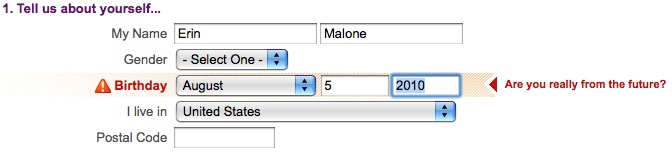 1. Tell us about yourself...

My Name Erin Malone

Gender - Select One -

Birthday August 5 2010 Are you really from the future?

I live in United States

Postal Code